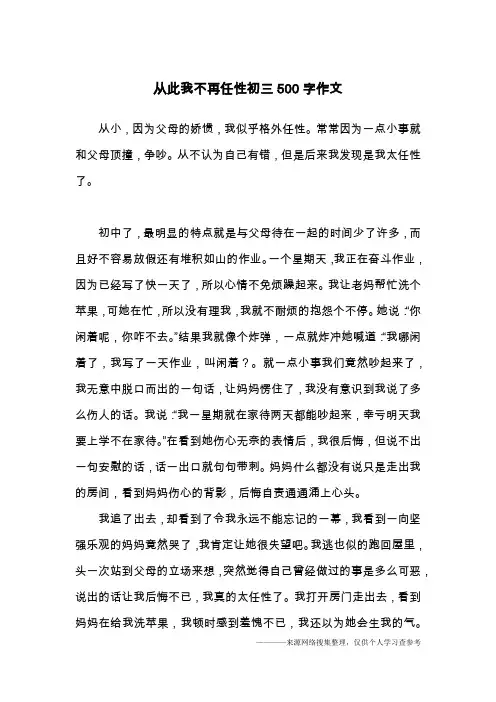 从此我不再任性初三 500 字作文

从小，因为父母的娇惯，我似乎格外任性。常常因为一点小事就和父母顶撞，争吵。从不认为自己有错，但是后来我发现是我太任性了。

初中了，最明显的特点就是与父母待在一起的时间少了许多，而且好不容易放假还有堆积如山的作业。一个星期天，我正在奋斗作业，因为已经写了快一天了，所以心情不免烦躁起来。我让老妈帮忙洗个苹果，可她在忙，所以没有理我，我就不耐烦的抱怨个不停。她说："你闲着呢，你咋不去。"结果我就像个炸弹，一点就炸冲她喊道："我哪闲着了，我写了一天作业，叫闲着？。就一点小事我们竟然吵起来了，我无意中脱口而出的一句话，让妈妈愣住了，我没有意识到我说了多么伤人的话。我说："我一星期就在家待两天都能吵起来，幸亏明天我要上学不在家待。"在看到她伤心无奈的表情后，我很后悔，但说不出一句安慰的话，话一出口就句句带刺。妈妈什么都没有说只是走出我的房间，看到妈妈伤心的背影，后悔自责通通涌上心头。

我追了出去，却看到了令我永远不能忘记的一幕，我看到一向坚强乐观的妈妈竟然哭了，我肯定让她很失望吧。我逃也似的跑回屋里，头一次站到父母的立场来想，突然觉得自己曾经做过的事是多么可恶，说出的话让我后悔不已，我真的太任性了。我打开房门走出去，看到妈妈在给我洗苹果，我顿时感到羞愧不已，我还以为她会生我的气。

————来源网络搜集整理，仅供个人学习查参考